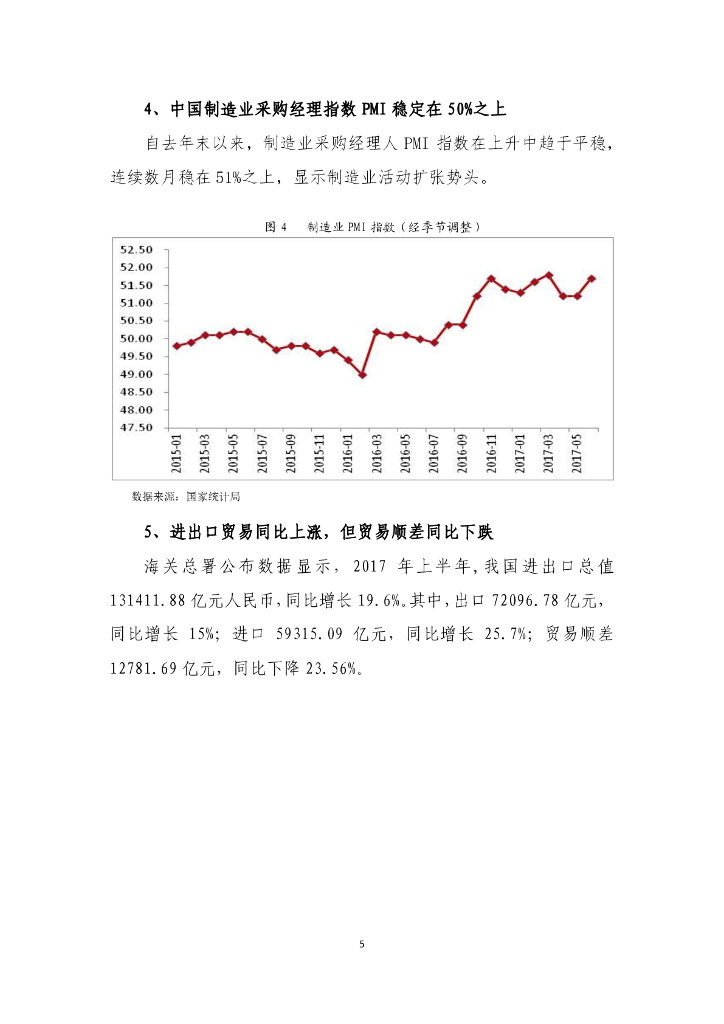 4、中国制造业采购经理指数 PMI 稳定在 50%之上

自去年末以来，制造业采购经理人 PMI 指数在上升中趋于平稳，连续数月稳在 51%之上，显示制造业活动扩张势头。

图 4　制造业 PMI 指数（经季节调整）

52.50
52.00
51.50
51.00
50.50
50.00
49.50
49.00
48.50
48.00
47.50

2015-01
2015-03
2015-05
2015-07
2015-09
2015-11
2016-01
2016-03
2016-05
2016-07
2016-09
2016-11
2017-01
2017-03
2017-05

数据来源：国家统计局

5、进出口贸易同比上涨，但贸易顺差同比下跌

海关总署公布数据显示，2017 年上半年，我国进出口总值 131411.88 亿元人民币，同比增长 19.6%。其中，出口 72096.78 亿元，同比增长 15%；进口 59315.09 亿元，同比增长 25.7%；贸易顺差 12781.69 亿元，同比下降 23.56%。

5